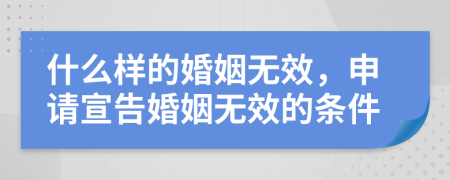 什么样的婚姻无效，申请宣告婚姻无效的条件